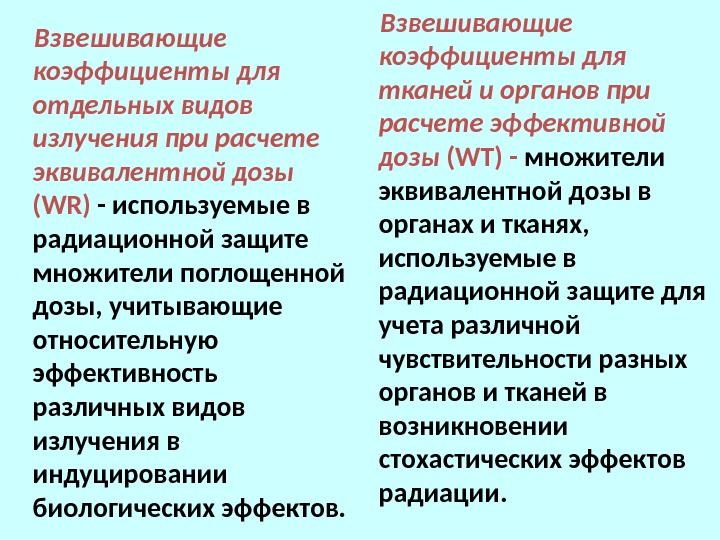 Взвешивающие коэффициенты для отдельных видов излучения при расчете эквивалентной дозы (WR) - используемые в радиационной защите множители поглощенной дозы, учитывающие относительную эффективность различных видов излучения в индуцировании биологических эффектов.

Взвешивающие коэффициенты для тканей и органов при расчете эффективной дозы (WT) - множители эквивалентной дозы в органах и тканях, используемые в радиационной защите для учета различной чувствительности разных органов и тканей в возникновении стохастических эффектов радиации.